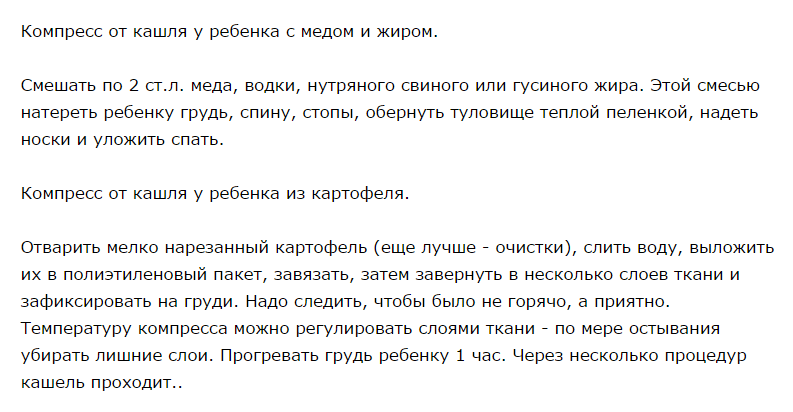 Компресс от кашля у ребенка с медом и жиром.

Смешать по 2 ст.л. меда, водки, нутряного свиного или гусиного жира. Этой смесью натереть ребенку грудь, спину, стопы, обернуть туловище теплой пеленкой, надеть носки и уложить спать.

Компресс от кашля у ребенка из картофеля.

Отварить мелко нарезанный картофель (еще лучше - очистки), слить воду, выложить их в полиэтиленовый пакет, завязать, затем завернуть в несколько слоев ткани и зафиксировать на груди. Надо следить, чтобы было не горячо, а приятно. Температуру компресса можно регулировать слоями ткани - по мере остывания убирать лишние слои. Прогревать грудь ребенку 1 час. Через несколько процедур кашель проходит..